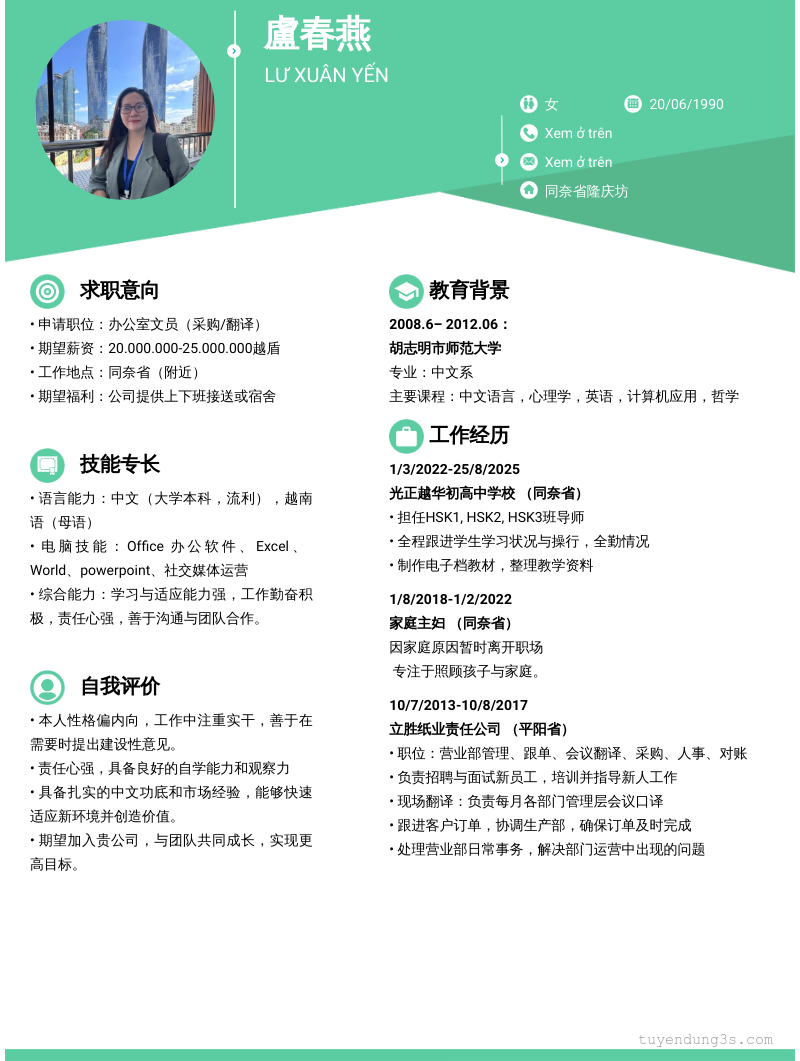 盧春燕
LƯ XUÂN YẾN

女
20/06/1990
Xem ở trên
Xem ở trên
同奈省隆庆坊

求职意向
• 申请职位：办公室文员（采购/翻译）
• 期望薪资：20.000.000-25.000.000越盾
• 工作地点：同奈省（附近）
• 期望福利：公司提供上下班接送或宿舍

技能专长
• 语言能力：中文（大学本科，流利），越南语（母语）
• 电脑技能：Office 办公软件、Excel、World、powerpoint、社交媒体运营
• 综合能力：学习与适应能力强，工作勤奋积极，责任心强，善于沟通与团队合作。

自我评价
• 本人性格偏内向，工作中注重实干，善于在需要时提出建设性意见。
• 责任心强，具备良好的自学能力和观察力
• 具备扎实的中文功底和市场经验，能够快速适应新环境并创造价值。
• 期望加入贵公司，与团队共同成长，实现更高目标。

教育背景
2008.6– 2012.06：
胡志明市师范大学
专业：中文系
主要课程：中文语言，心理学，英语，计算机应用，哲学

工作经历
1/3/2022-25/8/2025
光正越华初高中学校 （同奈省）
• 担任HSK1, HSK2, HSK3班导师
• 全程跟进学生学习状况与操行，全勤情况
• 制作电子档教材，整理教学资料

1/8/2018-1/2/2022
家庭主妇 （同奈省）
因家庭原因暂时离开职场
专注于照顾孩子与家庭。

10/7/2013-10/8/2017
立胜纸业责任公司 （平阳省）
• 职位：营业部管理、跟单、会议翻译、采购、人事、对账
• 负责招聘与面试新员工，培训并指导新人工作
• 现场翻译：负责每月各部门管理层会议口译
• 跟进客户订单，协调生产部，确保订单及时完成
• 处理营业部日常事务，解决部门运营中出现的问题

tuyendung3s.com